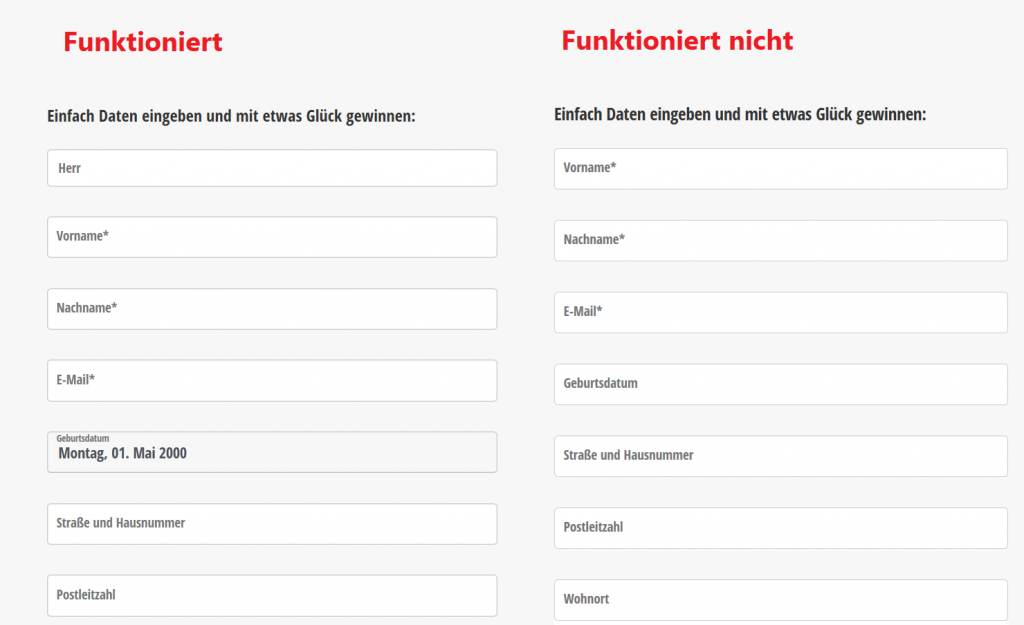 Funktioniert

Einfach Daten eingeben und mit etwas Glück gewinnen:

Herr

Vorname*

Nachname*

E-Mail*

Geburtsdatum
Montag, 01. Mai 2000

Straße und Hausnummer

Postleitzahl

Funktioniert nicht

Einfach Daten eingeben und mit etwas Glück gewinnen:

Vorname*

Nachname*

E-Mail*

Geburtsdatum

Straße und Hausnummer

Postleitzahl

Wohnort